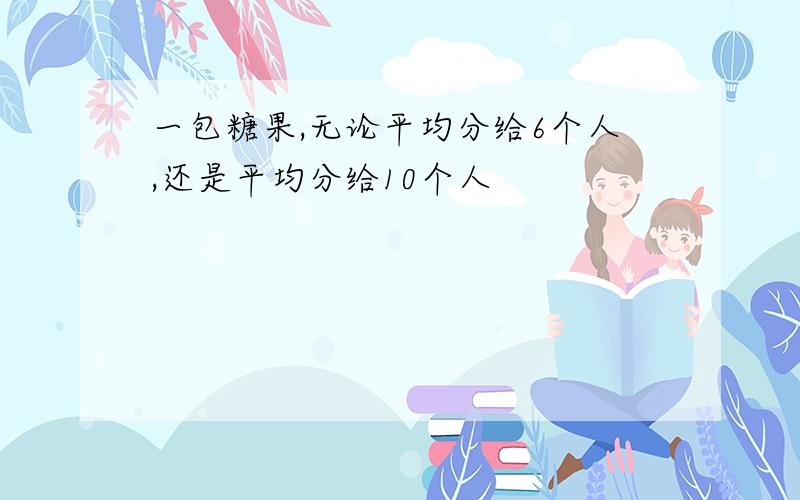 一包糖果,无论平均分给6个人,还是平均分给10个人